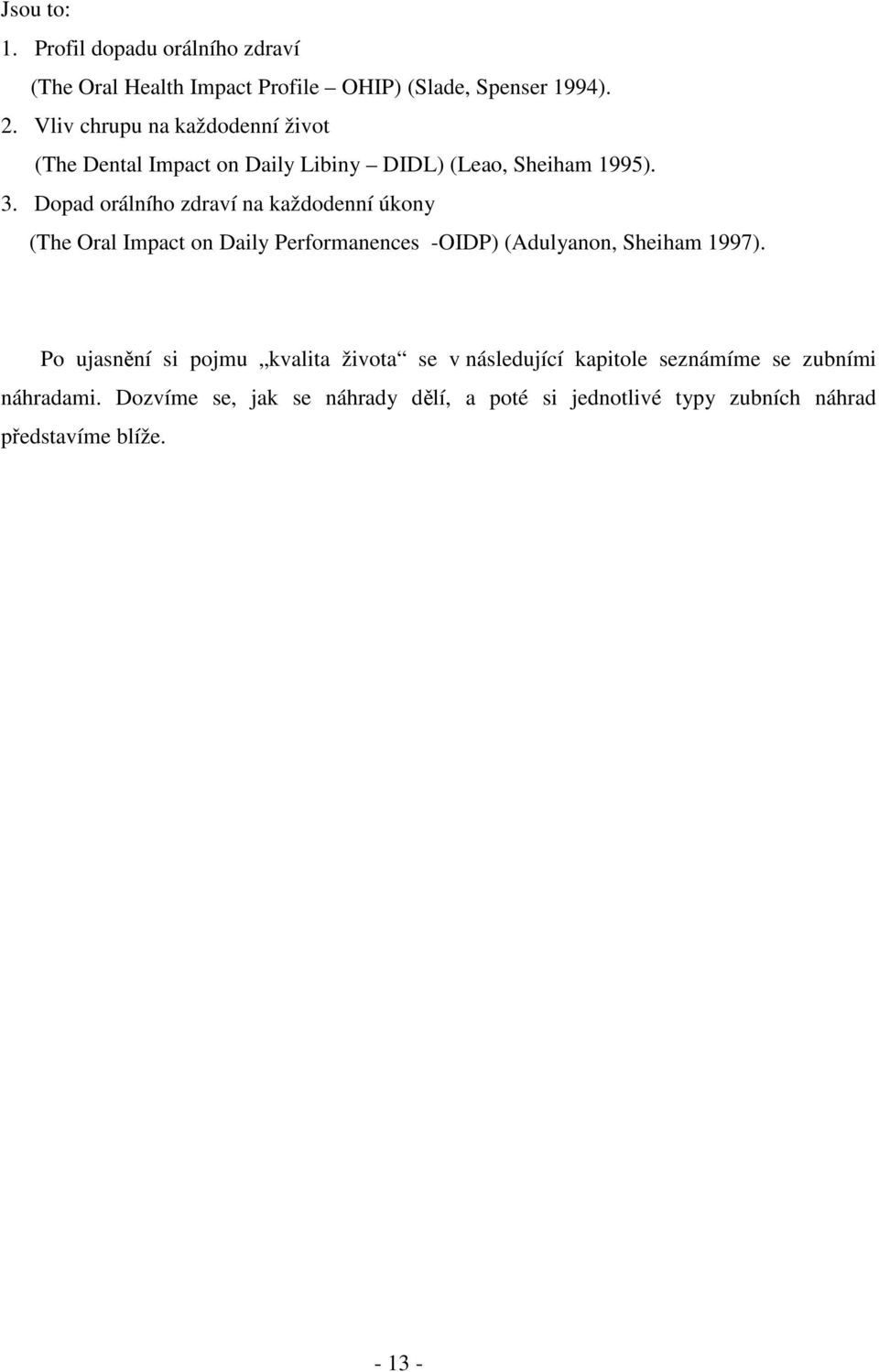 Jsou to:
1. Profil dopadu orálního zdraví
(The Oral Health Impact Profile – OHIP) (Slade, Spenser 1994).
2. Vliv chrupu na každodenní život
(The Dental Impact on Daily Libiny – DIDL) (Leao, Sheiham 1995).
3. Dopad orálního zdraví na každodenní úkony
(The Oral Impact on Daily Performanences -OIDP) (Adulyanon, Sheiham 1997).

Po ujasnění si pojmu „kvalita života“ se v následující kapitole seznámíme se zubními náhradami. Dozvíme se, jak se náhrady dělí, a poté si jednotlivé typy zubních náhrad představíme blíže.

- 13 -